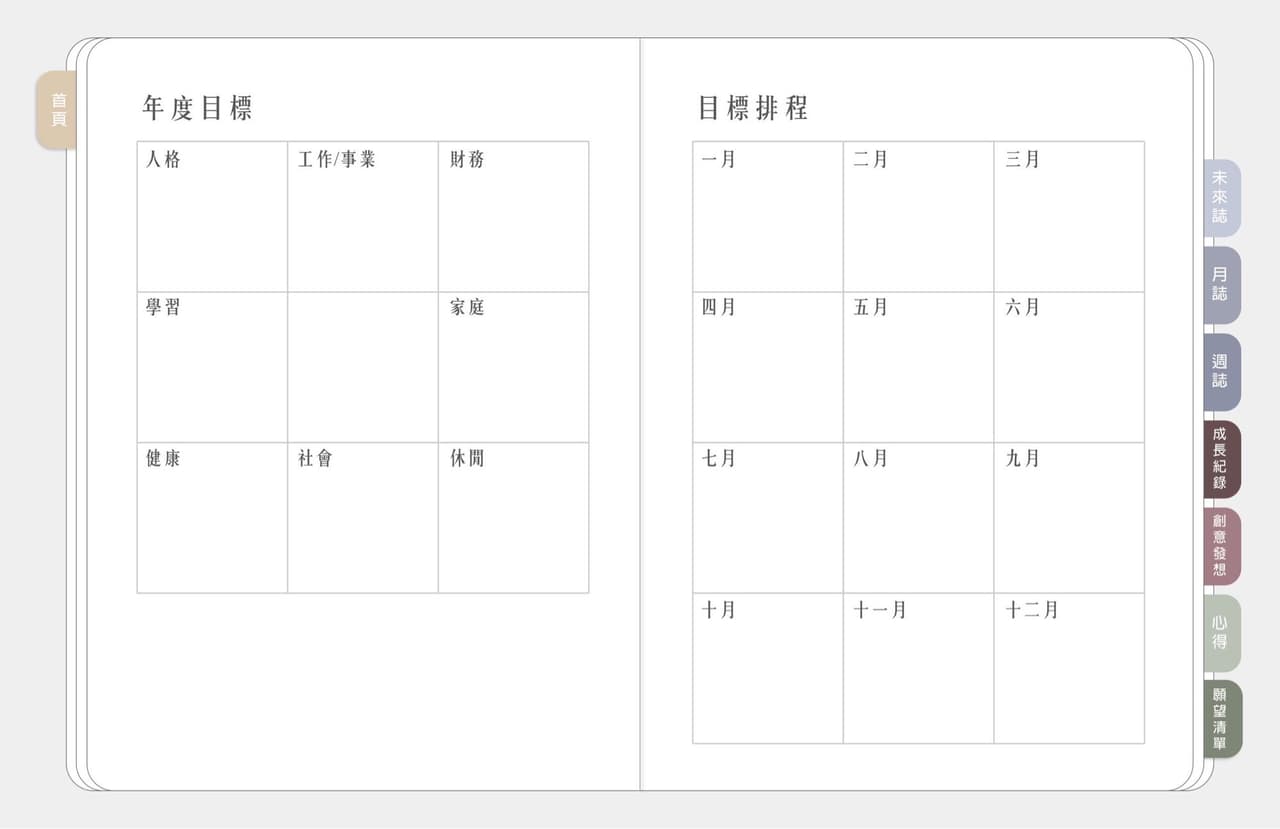 首頁

年度目標

| 人格 | 工作/事業 | 財務 |
|---|---|---|
| 學習 | | 家庭 |
| 健康 | 社會 | 休閒 |

目標排程

| 一月 | 二月 | 三月 |
|---|---|---|
| 四月 | 五月 | 六月 |
| 七月 | 八月 | 九月 |
| 十月 | 十一月 | 十二月 |

未來誌

月誌

週誌

成長紀錄

創意發想

心得

願望清單